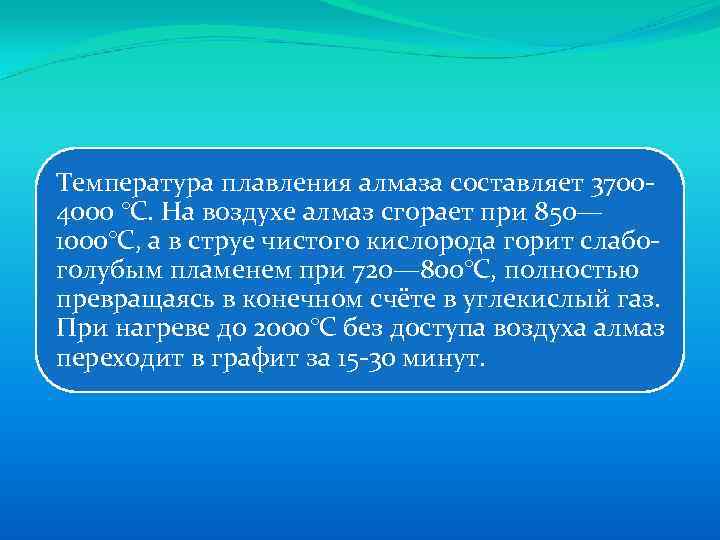 Температура плавления алмаза составляет 3700-4000 °C. На воздухе алмаз сгорает при 850—1000°C, а в струе чистого кислорода горит слабо-голубым пламенем при 720—800°C, полностью превращаясь в конечном счёте в углекислый газ. При нагреве до 2000°C без доступа воздуха алмаз переходит в графит за 15-30 минут.